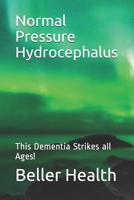 Normal Pressure Hydrocephalus

This Dementia Strikes all Ages!

Beller Health